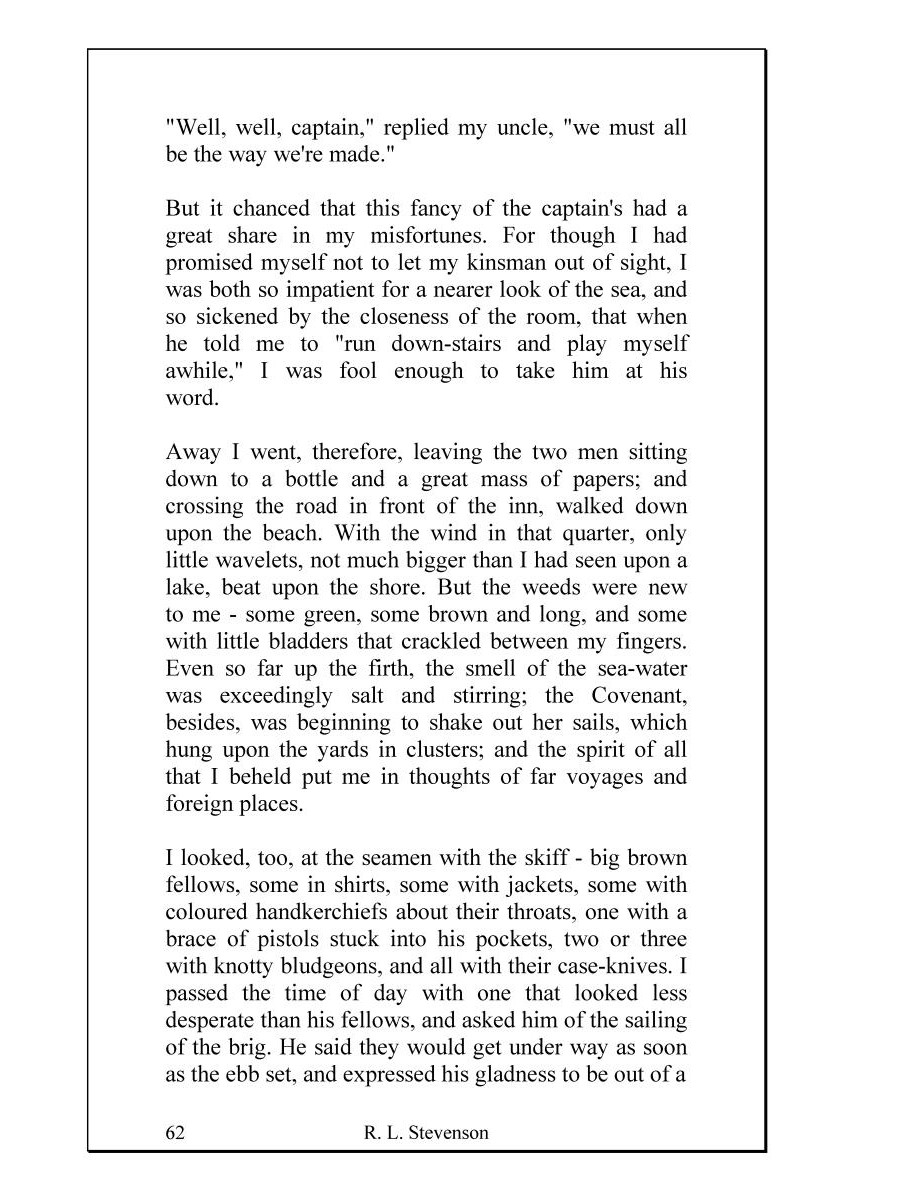 "Well, well, captain," replied my uncle, "we must all be the way we're made."

But it chanced that this fancy of the captain's had a great share in my misfortunes. For though I had promised myself not to let my kinsman out of sight, I was both so impatient for a nearer look of the sea, and so sickened by the closeness of the room, that when he told me to "run down-stairs and play myself awhile," I was fool enough to take him at his word.

Away I went, therefore, leaving the two men sitting down to a bottle and a great mass of papers; and crossing the road in front of the inn, walked down upon the beach. With the wind in that quarter, only little wavelets, not much bigger than I had seen upon a lake, beat upon the shore. But the weeds were new to me - some green, some brown and long, and some with little bladders that crackled between my fingers. Even so far up the firth, the smell of the sea-water was exceedingly salt and stirring; the Covenant, besides, was beginning to shake out her sails, which hung upon the yards in clusters; and the spirit of all that I beheld put me in thoughts of far voyages and foreign places.

I looked, too, at the seamen with the skiff - big brown fellows, some in shirts, some with jackets, some with coloured handkerchiefs about their throats, one with a brace of pistols stuck into his pockets, two or three with knotty bludgeons, and all with their case-knives. I passed the time of day with one that looked less desperate than his fellows, and asked him of the sailing of the brig. He said they would get under way as soon as the ebb set, and expressed his gladness to be out of a

62 R. L. Stevenson